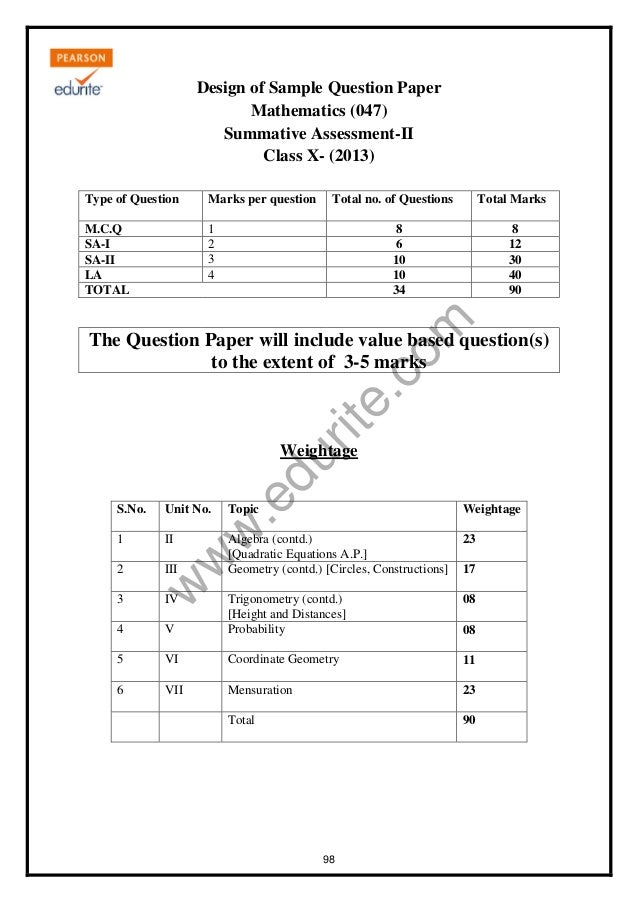 PEARSON
edurite

Design of Sample Question Paper
Mathematics (047)
Summative Assessment-II
Class X- (2013)

| Type of Question | Marks per question | Total no. of Questions | Total Marks |
|---|---|---|---|
| M.C.Q | 1 | 8 | 8 |
| SA-I | 2 | 6 | 12 |
| SA-II | 3 | 10 | 30 |
| LA | 4 | 10 | 40 |
| TOTAL | | 34 | 90 |

The Question Paper will include value based question(s) to the extent of 3-5 marks

www.edurite.com

Weightage

| S.No. | Unit No. | Topic | Weightage |
|---|---|---|---|
| 1 | II | Algebra (contd.) [Quadratic Equations A.P.] | 23 |
| 2 | III | Geometry (contd.) [Circles, Constructions] | 17 |
| 3 | IV | Trigonometry (contd.) [Height and Distances] | 08 |
| 4 | V | Probability | 08 |
| 5 | VI | Coordinate Geometry | 11 |
| 6 | VII | Mensuration | 23 |
| | | Total | 90 |

98